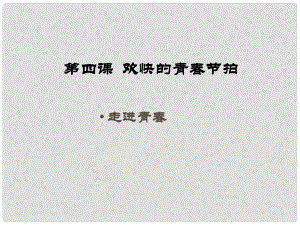 第四课 欢快的青春节拍

• 走进青春